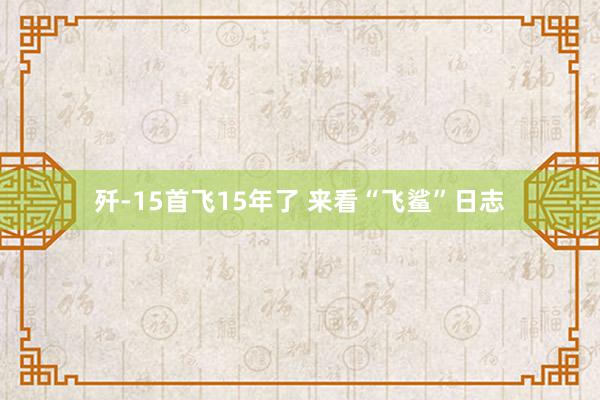 歼-15首飞15年了 来看“飞鲨”日志